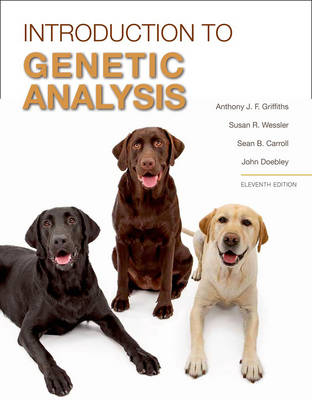 INTRODUCTION TO
GENETIC ANALYSIS

Anthony J. F. Griffiths
Susan R. Wessler
Sean B. Carroll
John Doebley

ELEVENTH EDITION